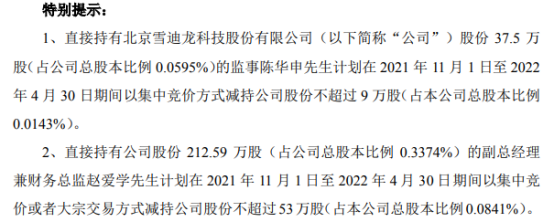 特别提示：

1、直接持有北京雪迪龙科技股份有限公司（以下简称“公司”）股份 37.5 万股（占公司总股本比例 0.0595%）的监事陈华申先生计划在 2021 年 11 月 1 日至 2022 年 4 月 30 日期间以集中竞价方式减持公司股份不超过 9 万股（占本公司总股本比例 0.0143%）。

2、直接持有公司股份 212.59 万股（占公司总股本比例 0.3374%）的副总经理兼财务总监赵爱学先生计划在 2021 年 11 月 1 日至 2022 年 4 月 30 日期间以集中竞价或者大宗交易方式减持公司股份不超过 53 万股（占本公司总股本比例 0.0841%）。